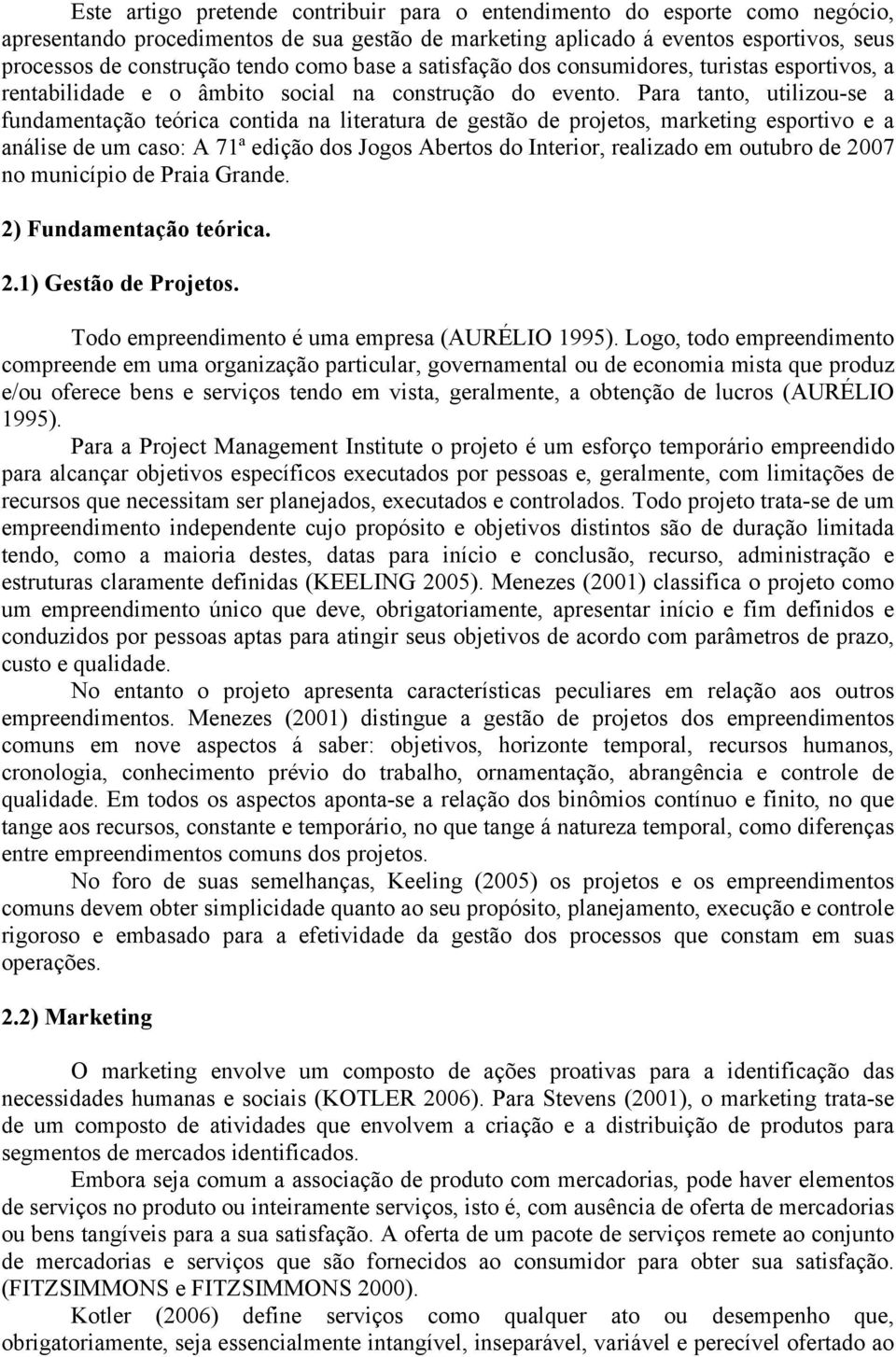 Este artigo pretende contribuir para o entendimento do esporte como negócio, apresentando procedimentos de sua gestão de marketing aplicado á eventos esportivos, seus processos de construção tendo como base a satisfação dos consumidores, turistas esportivos, a rentabilidade e o âmbito social na construção do evento. Para tanto, utilizou-se a fundamentação teórica contida na literatura de gestão de projetos, marketing esportivo e a análise de um caso: A 71ª edição dos Jogos Abertos do Interior, realizado em outubro de 2007 no município de Praia Grande.

2) Fundamentação teórica.

2.1) Gestão de Projetos.

Todo empreendimento é uma empresa (AURÉLIO 1995). Logo, todo empreendimento compreende em uma organização particular, governamental ou de economia mista que produz e/ou oferece bens e serviços tendo em vista, geralmente, a obtenção de lucros (AURÉLIO 1995).

Para a Project Management Institute o projeto é um esforço temporário empreendido para alcançar objetivos específicos executados por pessoas e, geralmente, com limitações de recursos que necessitam ser planejados, executados e controlados. Todo projeto trata-se de um empreendimento independente cujo propósito e objetivos distintos são de duração limitada tendo, como a maioria destes, datas para início e conclusão, recurso, administração e estruturas claramente definidas (KEELING 2005). Menezes (2001) classifica o projeto como um empreendimento único que deve, obrigatoriamente, apresentar início e fim definidos e conduzidos por pessoas aptas para atingir seus objetivos de acordo com parâmetros de prazo, custo e qualidade.

No entanto o projeto apresenta características peculiares em relação aos outros empreendimentos. Menezes (2001) distingue a gestão de projetos dos empreendimentos comuns em nove aspectos á saber: objetivos, horizonte temporal, recursos humanos, cronologia, conhecimento prévio do trabalho, ornamentação, abrangência e controle de qualidade. Em todos os aspectos aponta-se a relação dos binômios contínuo e finito, no que tange aos recursos, constante e temporário, no que tange á natureza temporal, como diferenças entre empreendimentos comuns dos projetos.

No foro de suas semelhanças, Keeling (2005) os projetos e os empreendimentos comuns devem obter simplicidade quanto ao seu propósito, planejamento, execução e controle rigoroso e embasado para a efetividade da gestão dos processos que constam em suas operações.

2.2) Marketing

O marketing envolve um composto de ações proativas para a identificação das necessidades humanas e sociais (KOTLER 2006). Para Stevens (2001), o marketing trata-se de um composto de atividades que envolvem a criação e a distribuição de produtos para segmentos de mercados identificados.

Embora seja comum a associação de produto com mercadorias, pode haver elementos de serviços no produto ou inteiramente serviços, isto é, com ausência de oferta de mercadorias ou bens tangíveis para a sua satisfação. A oferta de um pacote de serviços remete ao conjunto de mercadorias e serviços que são fornecidos ao consumidor para obter sua satisfação. (FITZSIMMONS e FITZSIMMONS 2000).

Kotler (2006) define serviços como qualquer ato ou desempenho que, obrigatoriamente, seja essencialmente intangível, inseparável, variável e perecível ofertado ao